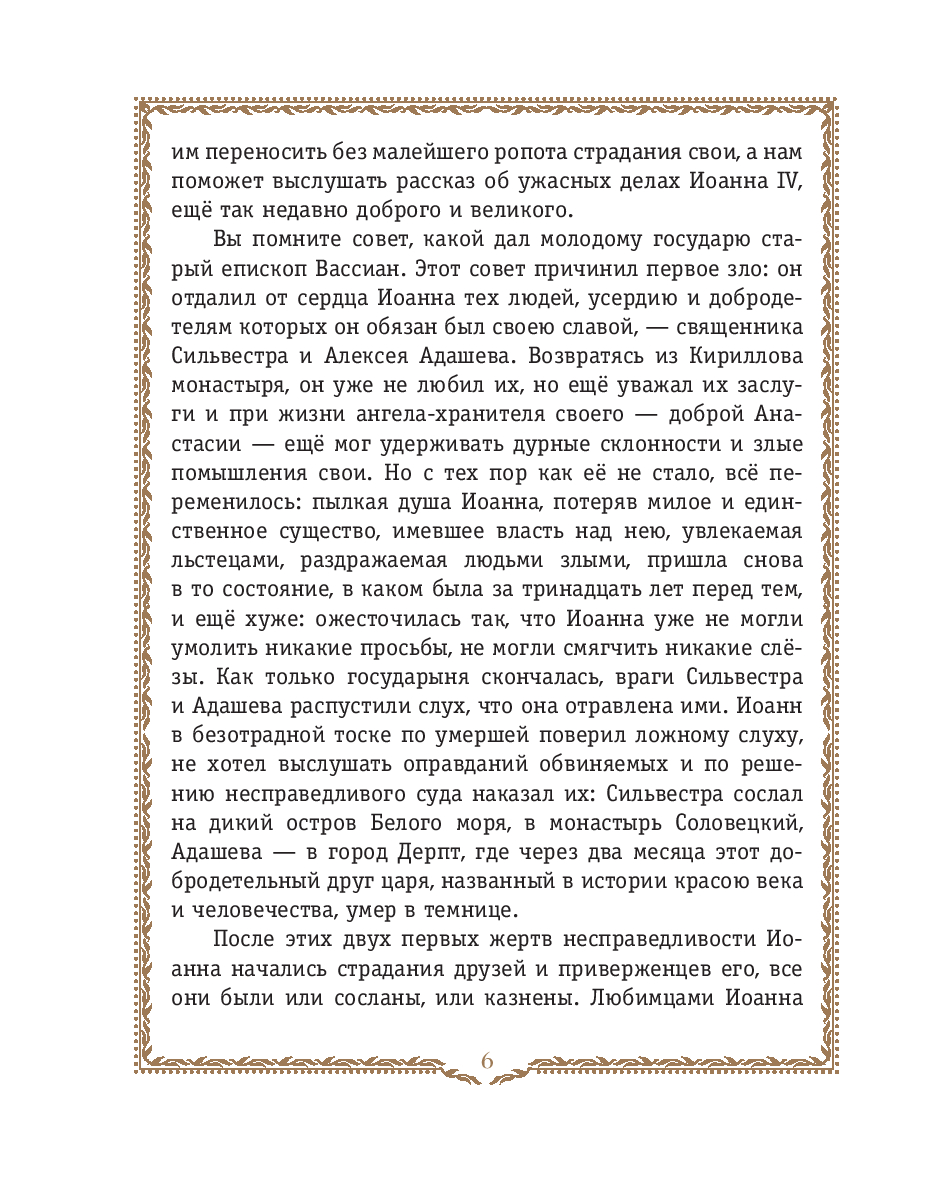 им переносить без малейшего ропота страдания свои, а нам поможет выслушать рассказ об ужасных делах Иоанна IV, ещё так недавно доброго и великого.

Вы помните совет, какой дал молодому государю старый епископ Вассиан. Этот совет причинил первое зло: он отдалил от сердца Иоанна тех людей, усердию и добродетелям которых он обязан был своею славой, — священника Сильвестра и Алексея Адашева. Возвратясь из Кириллова монастыря, он уже не любил их, но ещё уважал их заслуги и при жизни ангела-хранителя своего — доброй Анастасии — ещё мог удерживать дурные склонности и злые помышления свои. Но с тех пор как её не стало, всё переменилось: пылкая душа Иоанна, потеряв милое и единственное существо, имевшее власть над нею, увлекаемая льстецами, раздражаемая людьми злыми, пришла снова в то состояние, в каком была за тринадцать лет перед тем, и ещё хуже: ожесточилась так, что Иоанна уже не могли умолить никакие просьбы, не могли смягчить никакие слёзы. Как только государыня скончалась, враги Сильвестра и Адашева распустили слух, что она отравлена ими. Иоанн в безотрадной тоске по умершей поверил ложному слуху, не хотел выслушать оправданий обвиняемых и по решению несправедливого суда наказал их: Сильвестра сослал на дикий остров Белого моря, в монастырь Соловецкий, Адашева — в город Дерпт, где через два месяца этот добродетельный друг царя, названный в истории красою века и человечества, умер в темнице.

После этих двух первых жертв несправедливости Иоанна начались страдания друзей и приверженцев его, все они были или сосланы, или казнены. Любимцами Иоанна

6